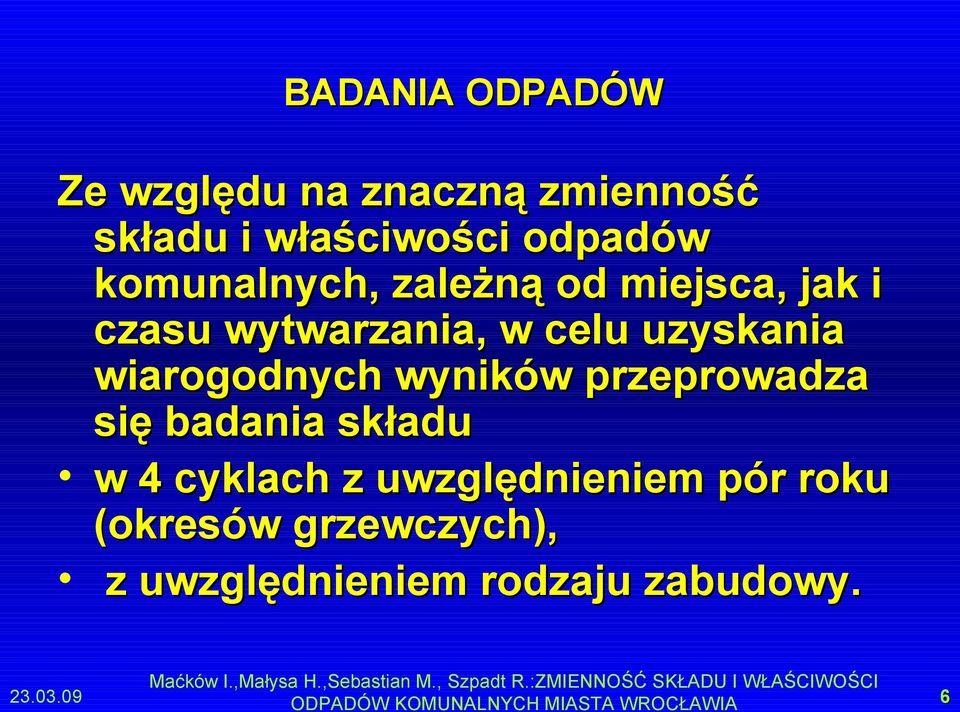 BADANIA ODPADÓW

Ze względu na znaczną zmienność składu i właściwości odpadów komunalnych, zależną od miejsca, jak i czasu wytwarzania, w celu uzyskania wiarogodnych wyników przeprowadza się badania składu

• w 4 cyklach z uwzględnieniem pór roku (okresów grzewczych),

• z uwzględnieniem rodzaju zabudowy.

23.03.09

Maćków I.,Małysa H.,Sebastian M., Szpadt R.:ZMIENNOŚĆ SKŁADU I WŁAŚCIWOŚCI ODPADÓW KOMUNALNYCH MIASTA WROCŁAWIA

6